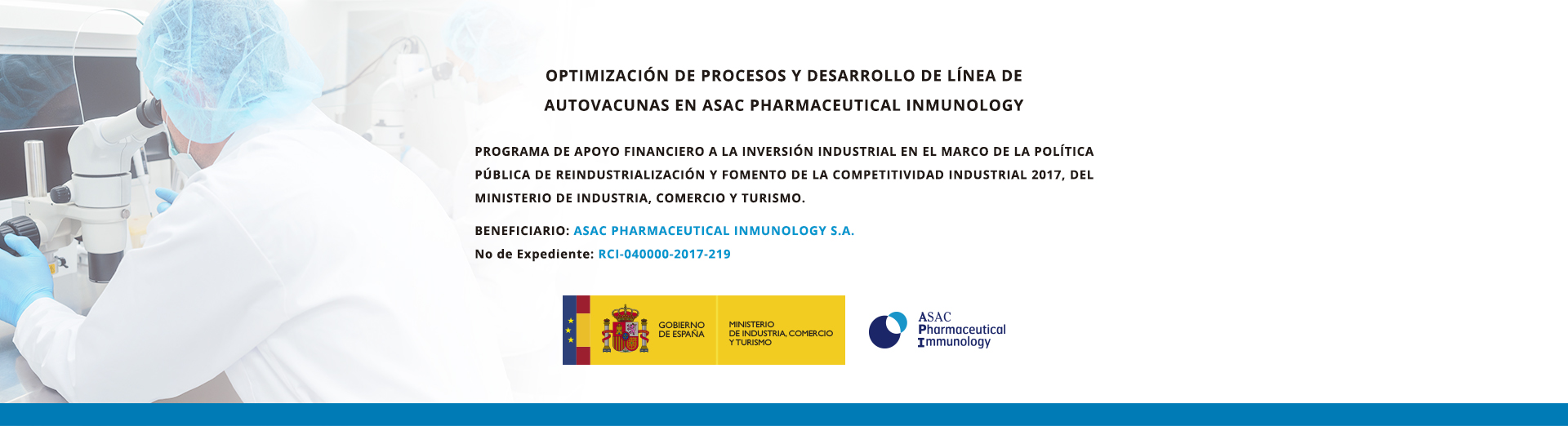 OPTIMIZACIÓN DE PROCESOS Y DESARROLLO DE LÍNEA DE AUTOVACUNAS EN ASAC PHARMACEUTICAL INMUNOLOGY

PROGRAMA DE APOYO FINANCIERO A LA INVERSIÓN INDUSTRIAL EN EL MARCO DE LA POLÍTICA PÚBLICA DE REINDUSTRIALIZACIÓN Y FOMENTO DE LA COMPETITIVIDAD INDUSTRIAL 2017, DEL MINISTERIO DE INDUSTRIA, COMERCIO Y TURISMO.

BENEFICIARIO: ASAC PHARMACEUTICAL INMUNOLOGY S.A.
No de Expediente: RCI-040000-2017-219

GOBIERNO DE ESPAÑA
MINISTERIO DE INDUSTRIA, COMERCIO Y TURISMO

ASAC Pharmaceutical Immunology